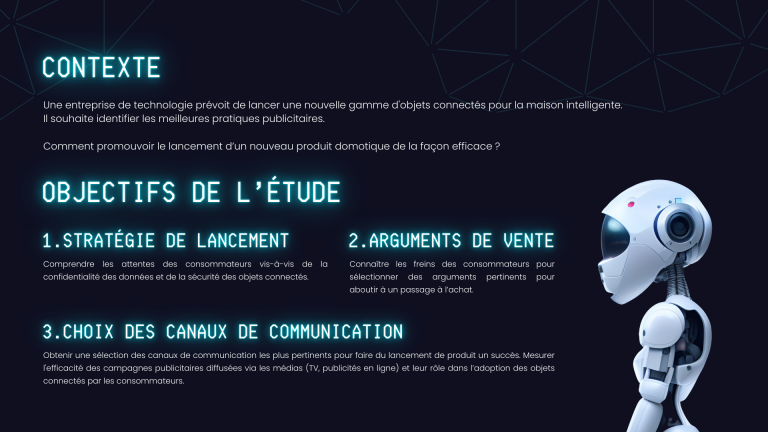 CONTEXTE

Une entreprise de technologie prévoit de lancer une nouvelle gamme d'objets connectés pour la maison intelligente. Il souhaite identifier les meilleures pratiques publicitaires.

Comment promouvoir le lancement d'un nouveau produit domotique de la façon efficace ?

OBJECTIFS DE L'ÉTUDE

1.STRATÉGIE DE LANCEMENT

Comprendre les attentes des consommateurs vis-à-vis de la confidentialité des données et de la sécurité des objets connectés.

2.ARGUMENTS DE VENTE

Connaître les freins des consommateurs pour sélectionner des arguments pertinents pour aboutir à un passage à l'achat.

3.CHOIX DES CANAUX DE COMMUNICATION

Obtenir une sélection des canaux de communication les plus pertinents pour faire du lancement de produit un succès. Mesurer l'efficacité des campagnes publicitaires diffusées via les médias (TV, publicités en ligne) et leur rôle dans l'adoption des objets connectés par les consommateurs.